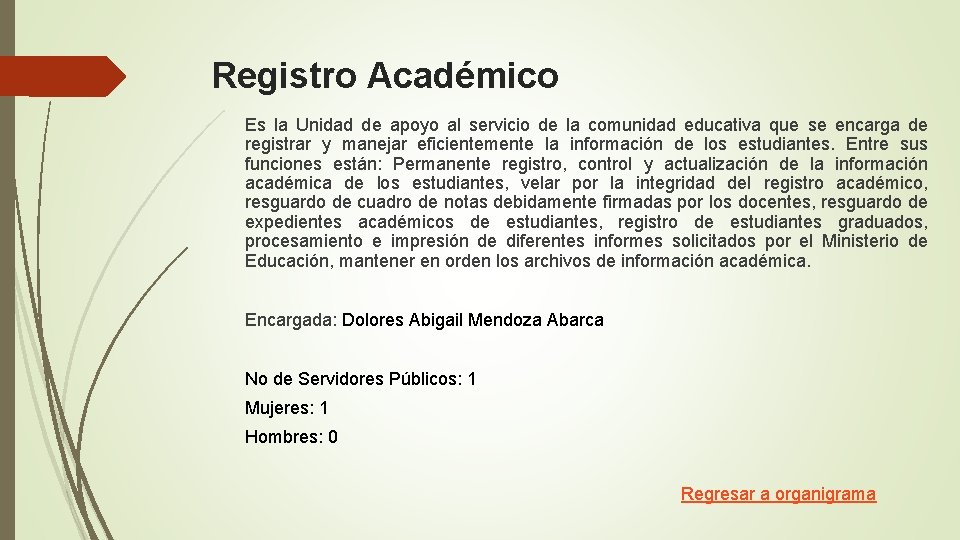 Registro Académico

Es la Unidad de apoyo al servicio de la comunidad educativa que se encarga de registrar y manejar eficientemente la información de los estudiantes. Entre sus funciones están: Permanente registro, control y actualización de la información académica de los estudiantes, velar por la integridad del registro académico, resguardo de cuadro de notas debidamente firmadas por los docentes, resguardo de expedientes académicos de estudiantes, registro de estudiantes graduados, procesamiento e impresión de diferentes informes solicitados por el Ministerio de Educación, mantener en orden los archivos de información académica.

Encargada: Dolores Abigail Mendoza Abarca

No de Servidores Públicos: 1

Mujeres: 1

Hombres: 0

Regresar a organigrama